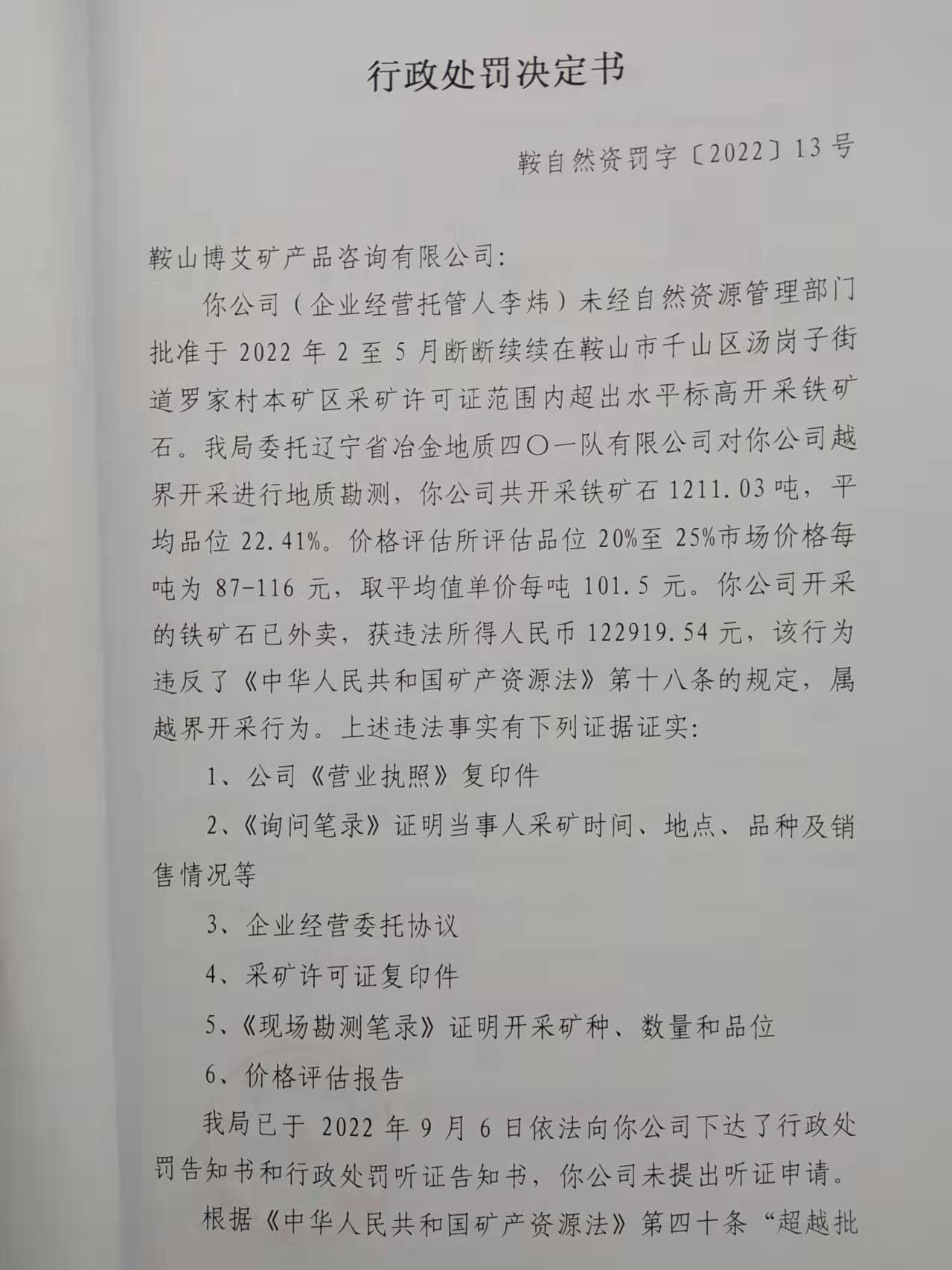 行政处罚决定书

鞍自然资罚字〔2022〕13号

鞍山博艾矿产品咨询有限公司:

你公司（企业经营托管人李炜）未经自然资源管理部门批准于2022年2至5月断断续续在鞍山市千山区汤岗子街道罗家村本矿区采矿许可证范围内超出水平标高开采铁矿石。我局委托辽宁省冶金地质四〇一队有限公司对你公司越界开采进行地质勘测，你公司共开采铁矿石1211.03吨，平均品位22.41%。价格评估所评估品位20%至25%市场价格每吨为87-116元，取平均值单价每吨101.5元。你公司开采的铁矿石已外卖，获违法所得人民币122919.54元，该行为违反了《中华人民共和国矿产资源法》第十八条的规定，属越界开采行为。上述违法事实有下列证据证实:

1、公司《营业执照》复印件

2、《询问笔录》证明当事人采矿时间、地点、品种及销售情况等

3、企业经营委托协议

4、采矿许可证复印件

5、《现场勘测笔录》证明开采矿种、数量和品位

6、价格评估报告

我局已于2022年9月6日依法向你公司下达了行政处罚告知书和行政处罚听证告知书，你公司未提出听证申请。

根据《中华人民共和国矿产资源法》第四十条“超越批